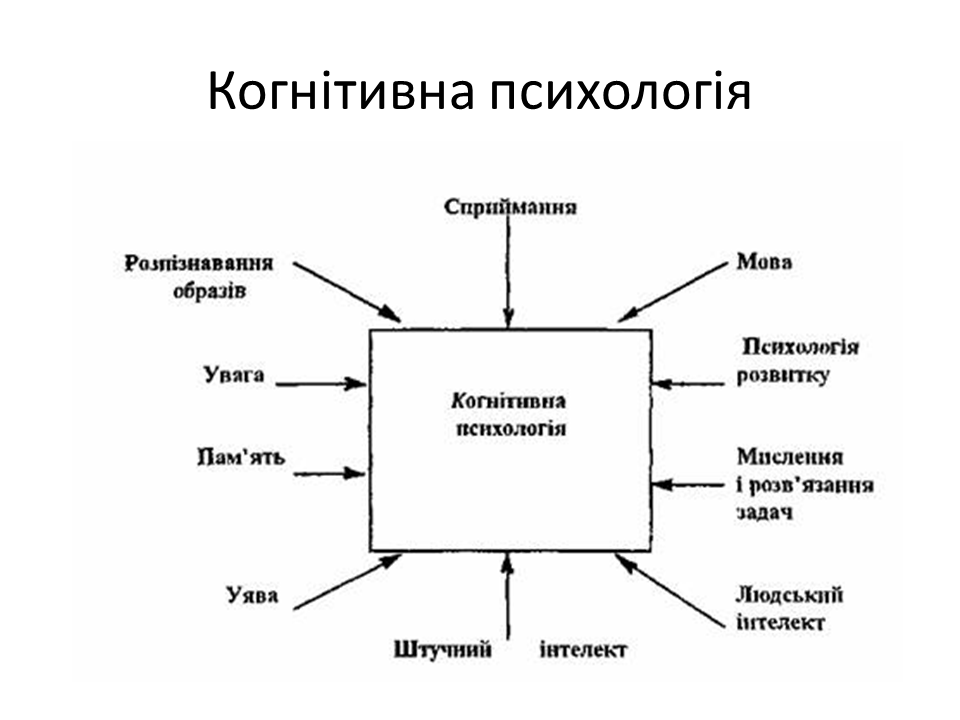 Когнітивна психологія

Сприймання

Розпізнавання образів

Мова

Увага

Психологія розвитку

Когнітивна психологія

Пам'ять

Мислення і розв'язання задач

Уява

Людський інтелект

Штучний інтелект